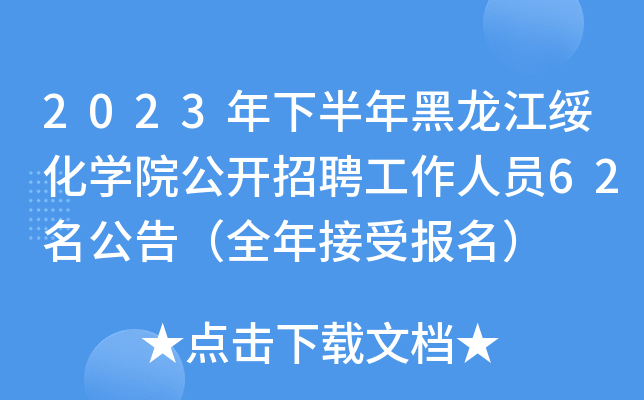 2023年下半年黑龙江绥化学院公开招聘工作人员62名公告（全年接受报名）

★点击下载文档★